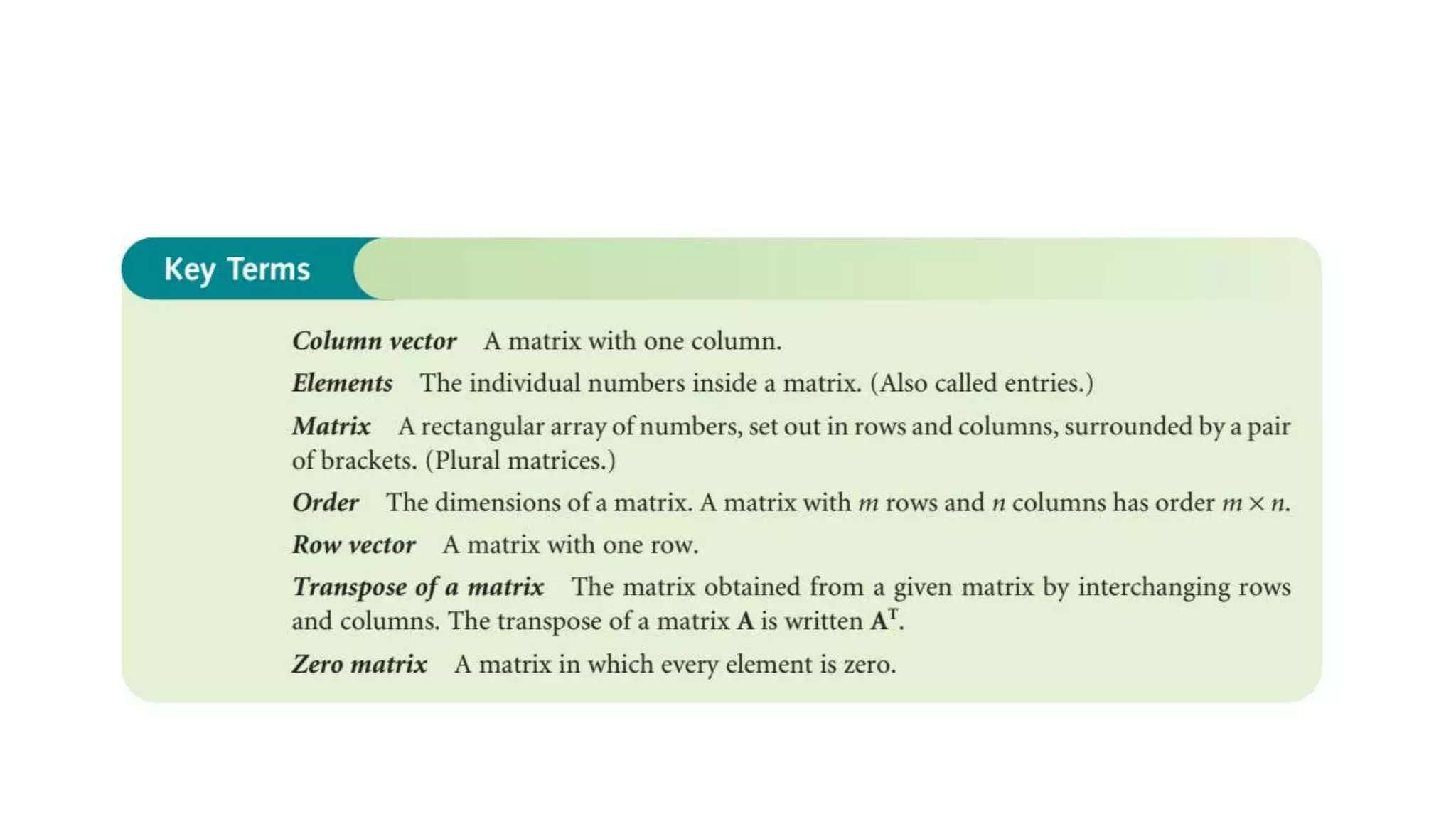 Key Terms

Column vector A matrix with one column.

Elements The individual numbers inside a matrix. (Also called entries.)

Matrix A rectangular array of numbers, set out in rows and columns, surrounded by a pair of brackets. (Plural matrices.)

Order The dimensions of a matrix. A matrix with $m$ rows and $n$ columns has order $m \times n$.

Row vector A matrix with one row.

Transpose of a matrix The matrix obtained from a given matrix by interchanging rows and columns. The transpose of a matrix $\mathbf{A}$ is written $\mathbf{A}^T$.

Zero matrix A matrix in which every element is zero.